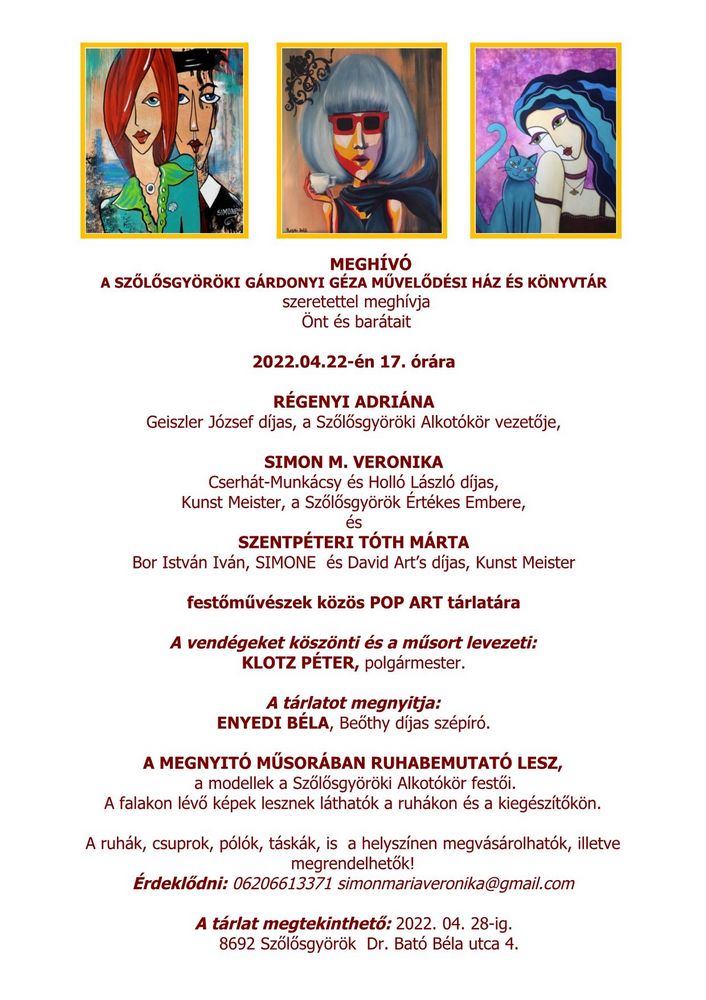 MEGHÍVÓ
A SZŐLŐSGYÖRÖKI GÁRDONYI GÉZA MŰVELŐDÉSI HÁZ ÉS KÖNYVTÁR
szeretettel meghívja
Önt és barátait

2022.04.22-én 17. órára

RÉGENYI ADRIÁNA
Geiszler József díjas, a Szőlősgyöröki Alkotókör vezetője,

SIMON M. VERONIKA
Cserhát-Munkácsy és Holló László díjas,
Kunst Meister, a Szőlősgyörök Értékes Embere,
és
SZENTPÉTERI TÓTH MÁRTA
Bor István Iván, SIMONE és David Art's díjas, Kunst Meister

festőművészek közös POP ART tárlatára

A vendégeket köszönti és a műsort levezeti:
KLOTZ PÉTER, polgármester.

A tárlatot megnyitja:
ENYEDI BÉLA, Beőthy díjas szépíró.

A MEGNYITÓ MŰSORÁBAN RUHABEMUTATÓ LESZ,
a modellek a Szőlősgyöröki Alkotókör festői.
A falakon lévő képek lesznek láthatók a ruhákon és a kiegészítőkön.

A ruhák, csuprok, pólók, táskák, is a helyszínen megvásárolhatók, illetve megrendelhetők!
Érdeklődni: 06206613371 simonmariaveronika@gmail.com

A tárlat megtekinthető: 2022. 04. 28-ig.
8692 Szőlősgyörök Dr. Bató Béla utca 4.